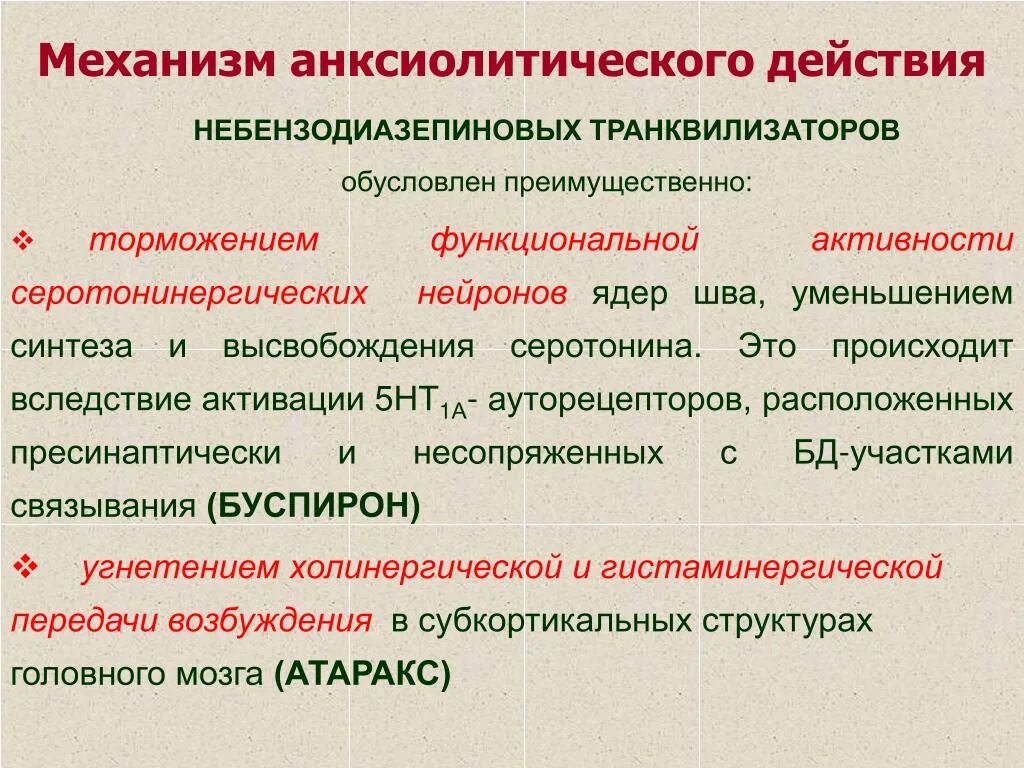 Механизм анксиолитического действия

НЕБЕНЗОДИАЗЕПИНОВЫХ ТРАНКВИЛИЗАТОРОВ

обусловлен преимущественно:

❖ торможением функциональной активности серотонинергических нейронов ядер шва, уменьшением синтеза и высвобождения серотонина. Это происходит вследствие активации $5HT_{1A}$- ауторецепторов, расположенных пресинаптически и несопряженных с БД-участками связывания (БУСПИРОН)

❖ угнетением холинергической и гистаминергической передачи возбуждения в субкортикальных структурах головного мозга (АТАРАКС)